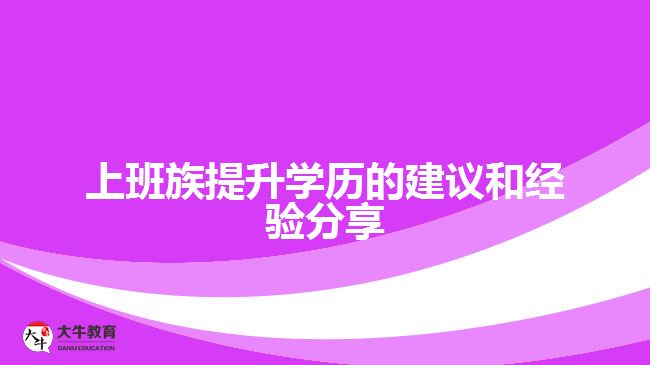 上班族提升学历的建议和经验分享

大牛 大牛教育 DANIU EDUCATION